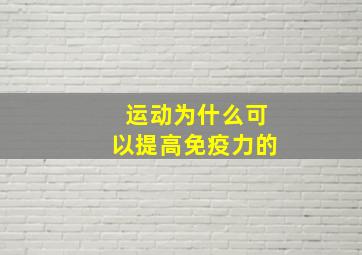 运动为什么可以提高免疫力的